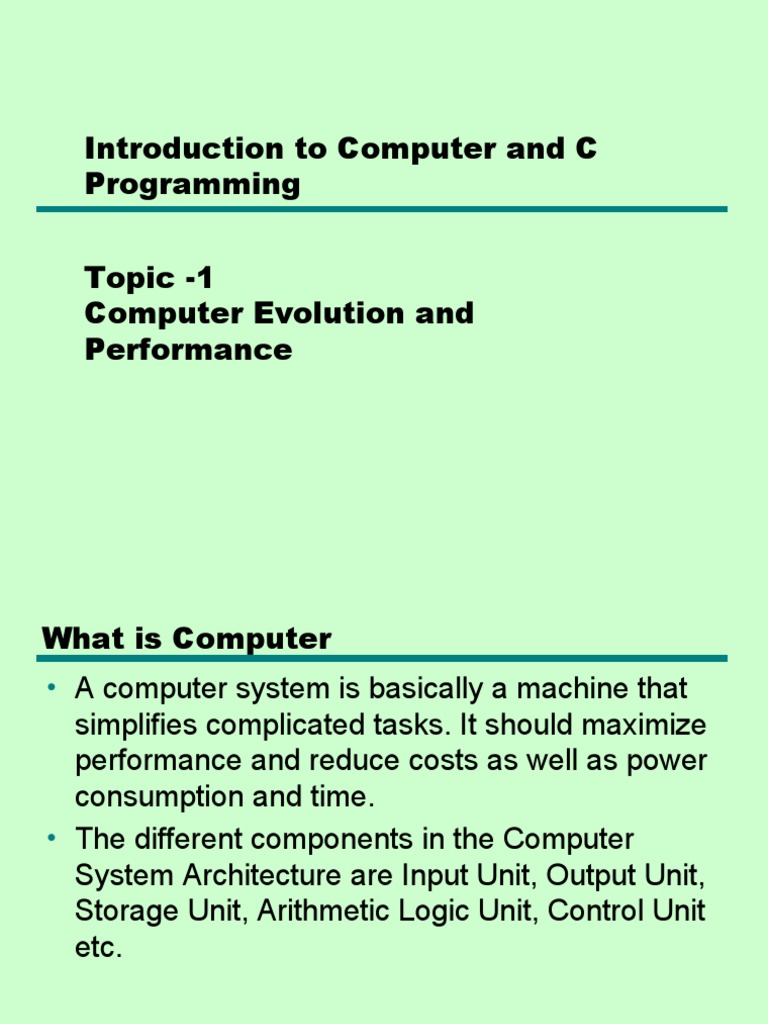 Introduction to Computer and C Programming

Topic -1
Computer Evolution and Performance

What is Computer

• A computer system is basically a machine that simplifies complicated tasks. It should maximize performance and reduce costs as well as power consumption and time.
• The different components in the Computer System Architecture are Input Unit, Output Unit, Storage Unit, Arithmetic Logic Unit, Control Unit etc.